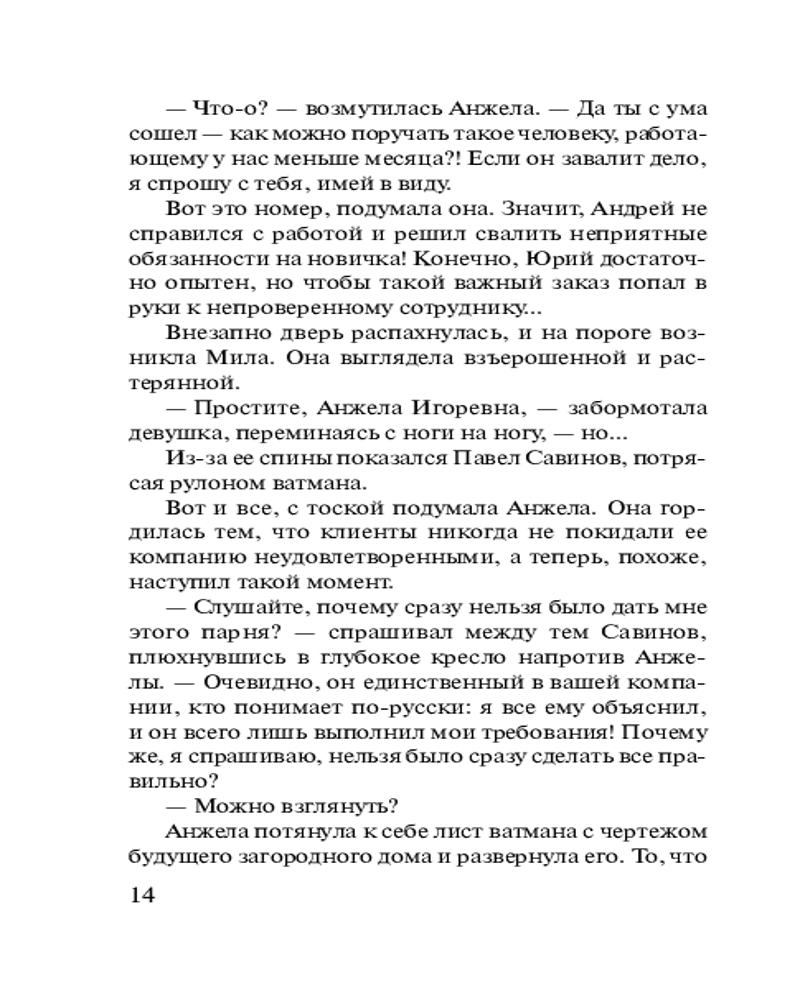 — Что-о? — возмутилась Анжела. — Да ты с ума сошел — как можно поручать такое человеку, работающему у нас меньше месяца?! Если он завалит дело, я спрошу с тебя, имей в виду.

Вот это номер, подумала она. Значит, Андрей не справился с работой и решил свалить неприятные обязанности на новичка! Конечно, Юрий достаточно опытен, но чтобы такой важный заказ попал в руки к непроверенному сотруднику...

Внезапно дверь распахнулась, и на пороге возникла Мила. Она выглядела взъерошенной и растерянной.

— Простите, Анжела Игоревна, — забормотала девушка, переминаясь с ноги на ногу, — но...

Из-за ее спины показался Павел Савинов, потрясая рулоном ватмана.

Вот и все, с тоской подумала Анжела. Она гордилась тем, что клиенты никогда не покидали ее компанию неудовлетворенными, а теперь, похоже, наступил такой момент.

— Слушайте, почему сразу нельзя было дать мне этого парня? — спрашивал между тем Савинов, плюхнувшись в глубокое кресло напротив Анжелы. — Очевидно, он единственный в вашей компании, кто понимает по-русски: я все ему объяснил, и он всего лишь выполнил мои требования! Почему же, я спрашиваю, нельзя было сразу сделать все правильно?

— Можно взглянуть?

Анжела потянула к себе лист ватмана с чертежом будущего загородного дома и развернула его. То, что

14